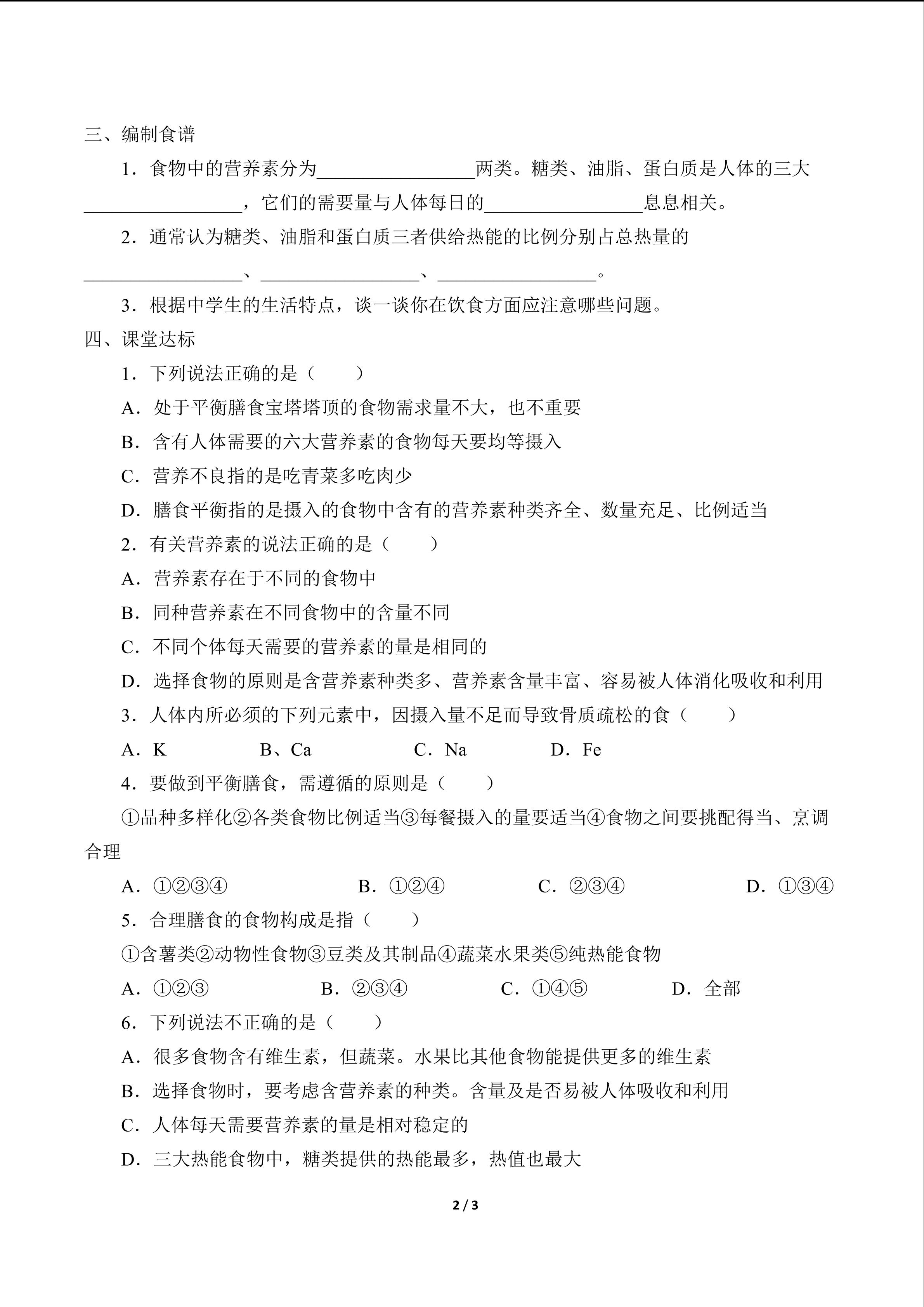 三、编制食谱

1．食物中的营养素分为________________两类。糖类、油脂、蛋白质是人体的三大________________，它们的需要量与人体每日的________________息息相关。

2．通常认为糖类、油脂和蛋白质三者供给热能的比例分别占总热量的________________、________________、________________。

3．根据中学生的生活特点，谈一谈你在饮食方面应注意哪些问题。

四、课堂达标

1．下列说法正确的是（　　）

A．处于平衡膳食宝塔塔顶的食物需求量不大，也不重要

B．含有人体需要的六大营养素的食物每天要均等摄入

C．营养不良指的是吃青菜多吃肉少

D．膳食平衡指的是摄入的食物中含有的营养素种类齐全、数量充足、比例适当

2．有关营养素的说法正确的是（　　）

A．营养素存在于不同的食物中

B．同种营养素在不同食物中的含量不同

C．不同个体每天需要的营养素的量是相同的

D．选择食物的原则是含营养素种类多、营养素含量丰富、容易被人体消化吸收和利用

3．人体内所必须的下列元素中，因摄入量不足而导致骨质疏松的食（　　）

A．K　　B、Ca　　C．Na　　D．Fe

4．要做到平衡膳食，需遵循的原则是（　　）

①品种多样化②各类食物比例适当③每餐摄入的量要适当④食物之间要挑配得当、烹调合理

A．①②③④　　B．①②④　　C．②③④　　D．①③④

5．合理膳食的食物构成是指（　　）

①含薯类②动物性食物③豆类及其制品④蔬菜水果类⑤纯热能食物

A．①②③　　B．②③④　　C．①④⑤　　D．全部

6．下列说法不正确的是（　　）

A．很多食物含有维生素，但蔬菜。水果比其他食物能提供更多的维生素

B．选择食物时，要考虑含营养素的种类。含量及是否易被人体吸收和利用

C．人体每天需要营养素的量是相对稳定的

D．三大热能食物中，糖类提供的热能最多，热值也最大

2 / 3